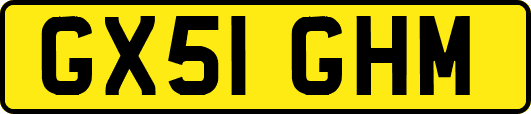 GX51 GHM